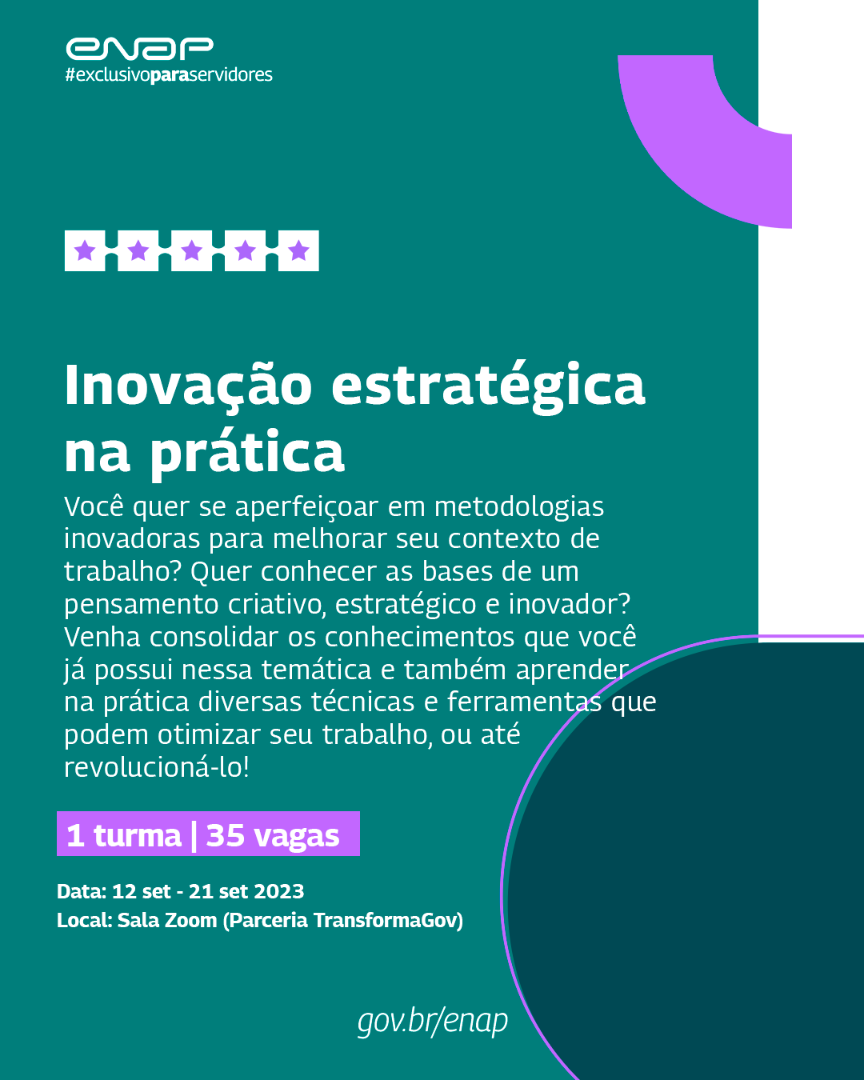 enap
#exclusivoparaservidores

Inovação estratégica na prática

Você quer se aperfeiçoar em metodologias inovadoras para melhorar seu contexto de trabalho? Quer conhecer as bases de um pensamento criativo, estratégico e inovador? Venha consolidar os conhecimentos que você já possui nessa temática e também aprender na prática diversas técnicas e ferramentas que podem otimizar seu trabalho, ou até revolucioná-lo!

1 turma | 35 vagas

Data: 12 set - 21 set 2023
Local: Sala Zoom (Parceria TransformaGov)

gov.br/enap